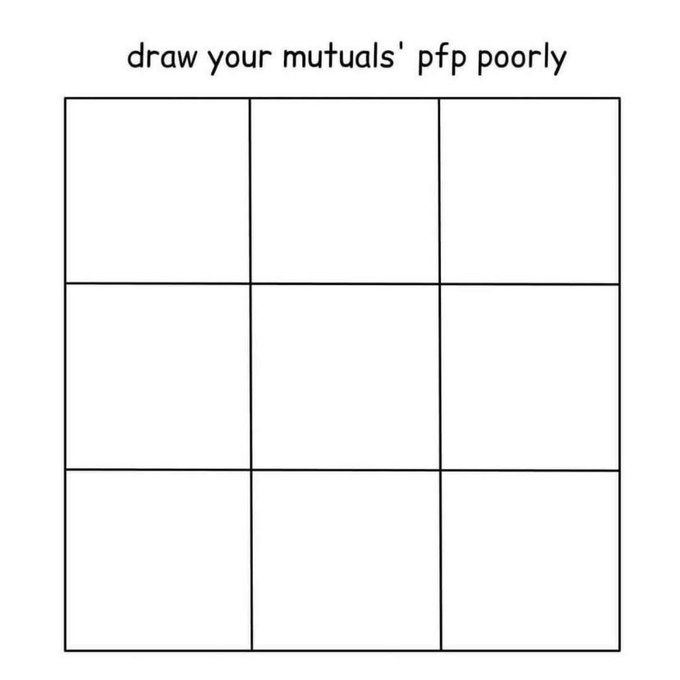 draw your mutuals' pfp poorly